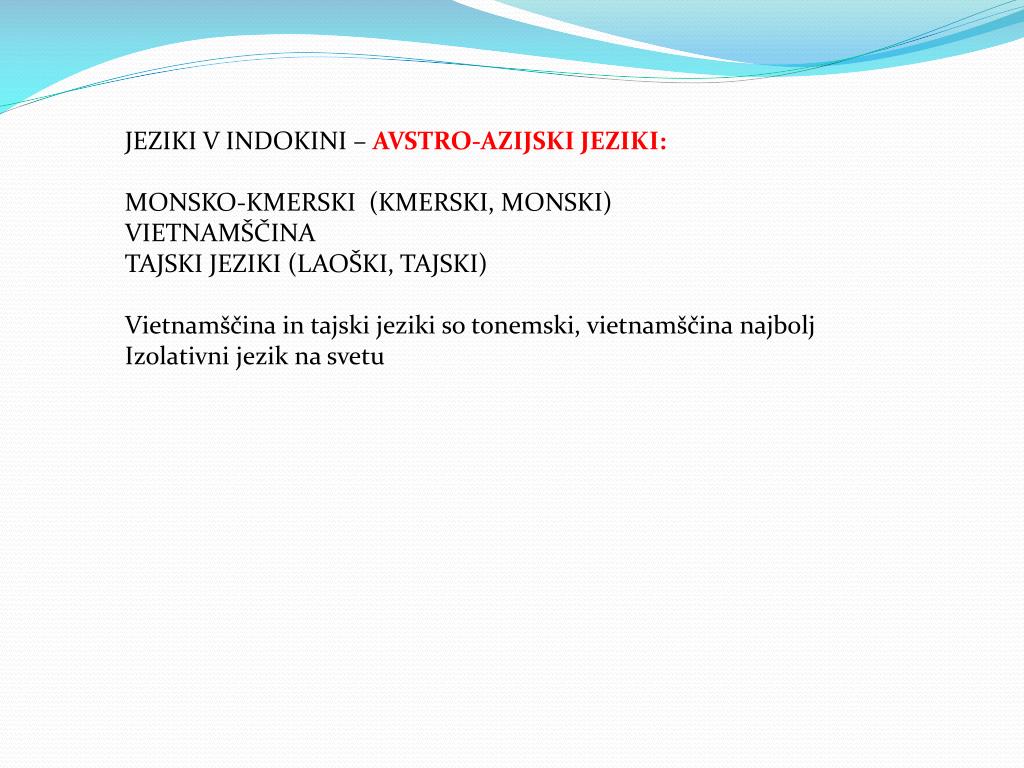 JEZIKI V INDOKINI – AVSTRO-AZIJSKI JEZIKI:

MONSKO-KMERSKI (KMERSKI, MONSKI)
VIETNAMŠČINA
TAJSKI JEZIKI (LAOŠKI, TAJSKI)

Vietnamščina in tajski jeziki so tonemski, vietnamščina najbolj
Izolativni jezik na svetu